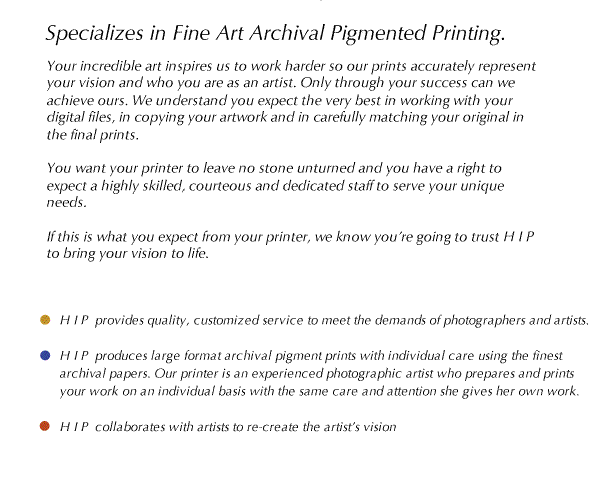 Specializes in Fine Art Archival Pigmented Printing.

Your incredible art inspires us to work harder so our prints accurately represent your vision and who you are as an artist. Only through your success can we achieve ours. We understand you expect the very best in working with your digital files, in copying your artwork and in carefully matching your original in the final prints.

You want your printer to leave no stone unturned and you have a right to expect a highly skilled, courteous and dedicated staff to serve your unique needs.

If this is what you expect from your printer, we know you're going to trust H I P to bring your vision to life.

H I P provides quality, customized service to meet the demands of photographers and artists.

H I P produces large format archival pigment prints with individual care using the finest archival papers. Our printer is an experienced photographic artist who prepares and prints your work on an individual basis with the same care and attention she gives her own work.

H I P collaborates with artists to re-create the artist's vision